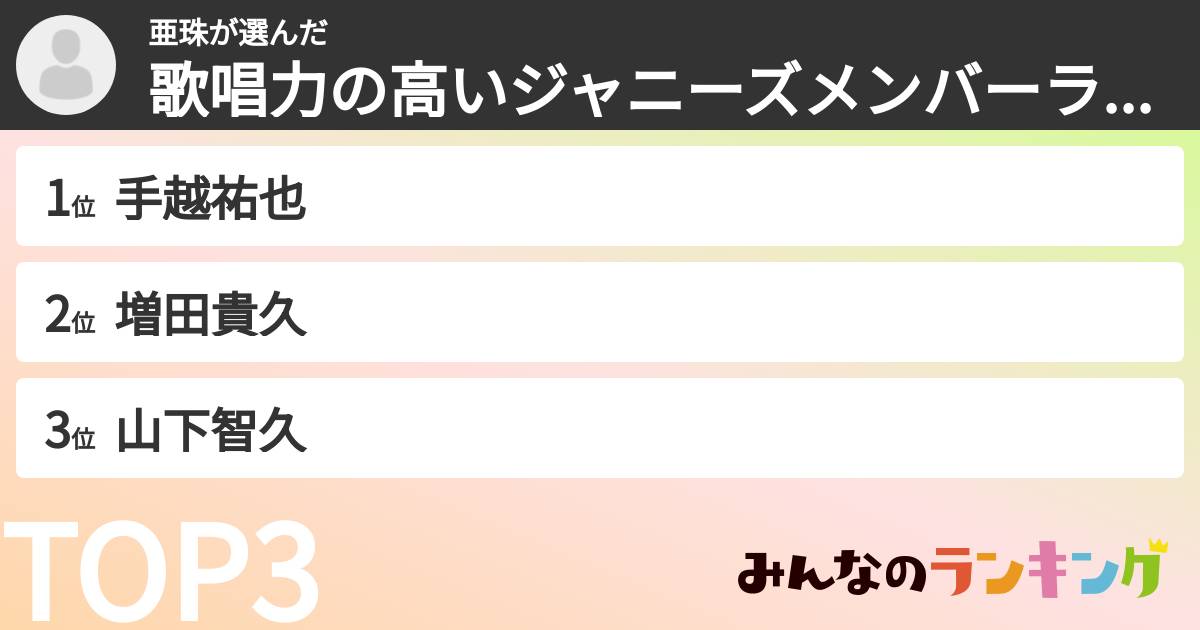 亜珠が選んだ
歌唱力の高いジャニーズメンバーラ...

1位 手越祐也

2位 増田貴久

3位 山下智久

TOP3

みんなのランキング